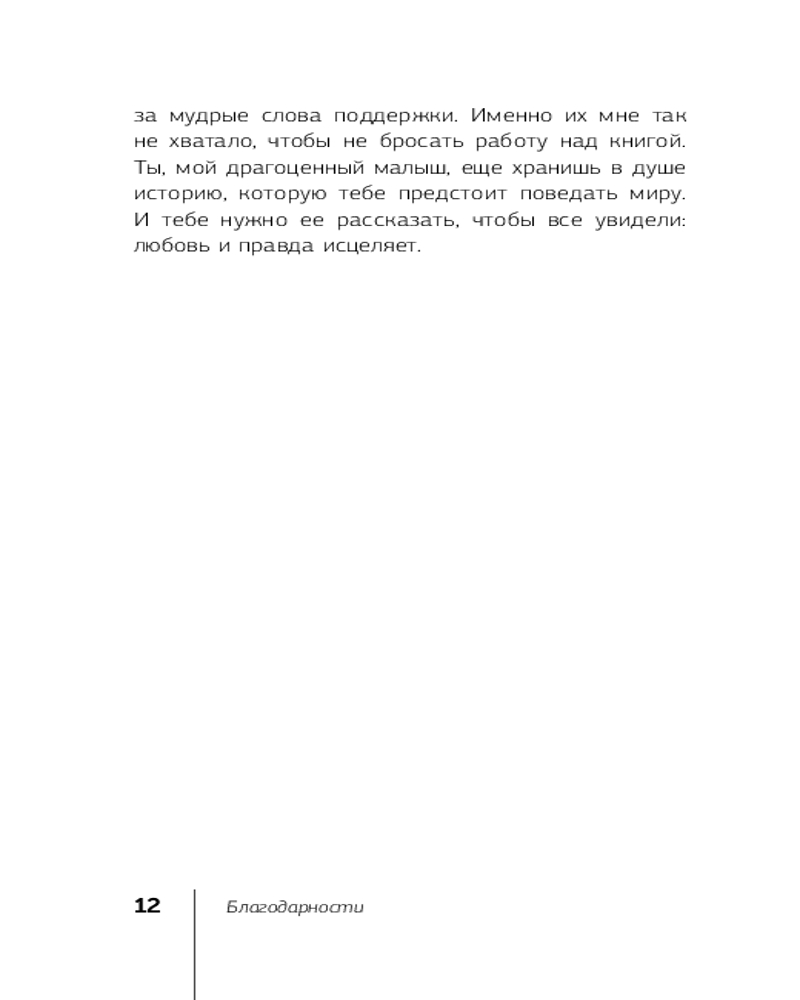 за мудрые слова поддержки. Именно их мне так не хватало, чтобы не бросать работу над книгой. Ты, мой драгоценный малыш, еще хранишь в душе историю, которую тебе предстоит поведать миру. И тебе нужно ее рассказать, чтобы все увидели: любовь и правда исцеляет.

12 Благодарности